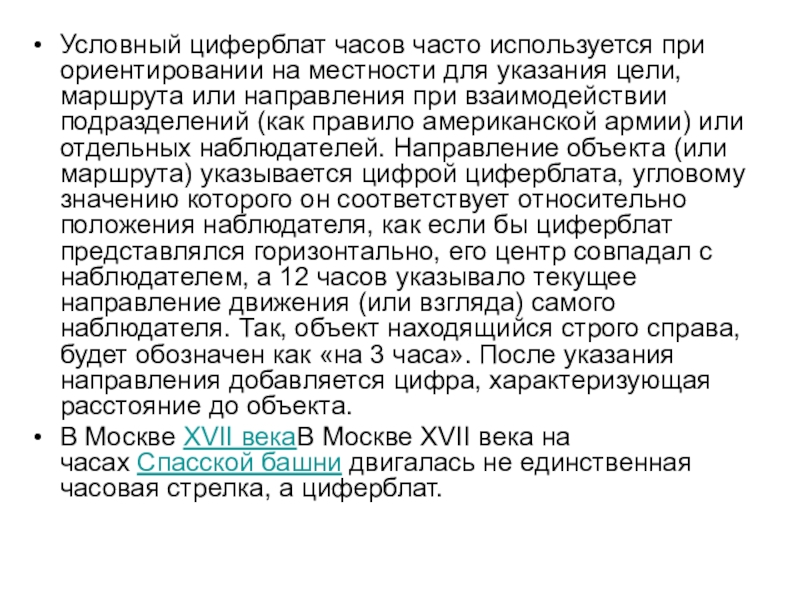 • Условный циферблат часов часто используется при ориентировании на местности для указания цели, маршрута или направления при взаимодействии подразделений (как правило американской армии) или отдельных наблюдателей. Направление объекта (или маршрута) указывается цифрой циферблата, угловому значению которого он соответствует относительно положения наблюдателя, как если бы циферблат представлялся горизонтально, его центр совпадал с наблюдателем, а 12 часов указывало текущее направление движения (или взгляда) самого наблюдателя. Так, объект находящийся строго справа, будет обозначен как «на 3 часа». После указания направления добавляется цифра, характеризующая расстояние до объекта.

• В Москве XVII векаВ Москве XVII века на часах Спасской башни двигалась не единственная часовая стрелка, а циферблат.